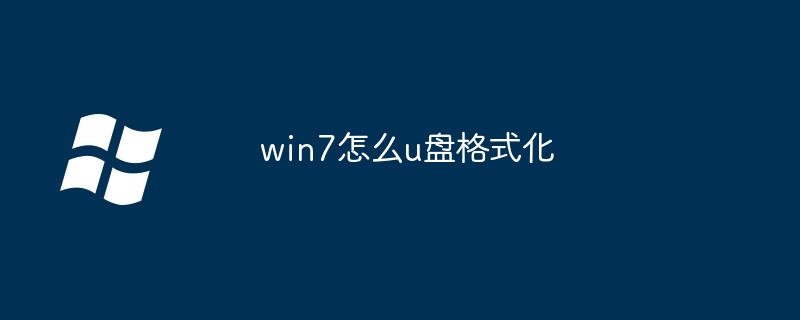 win7怎么u盘格式化